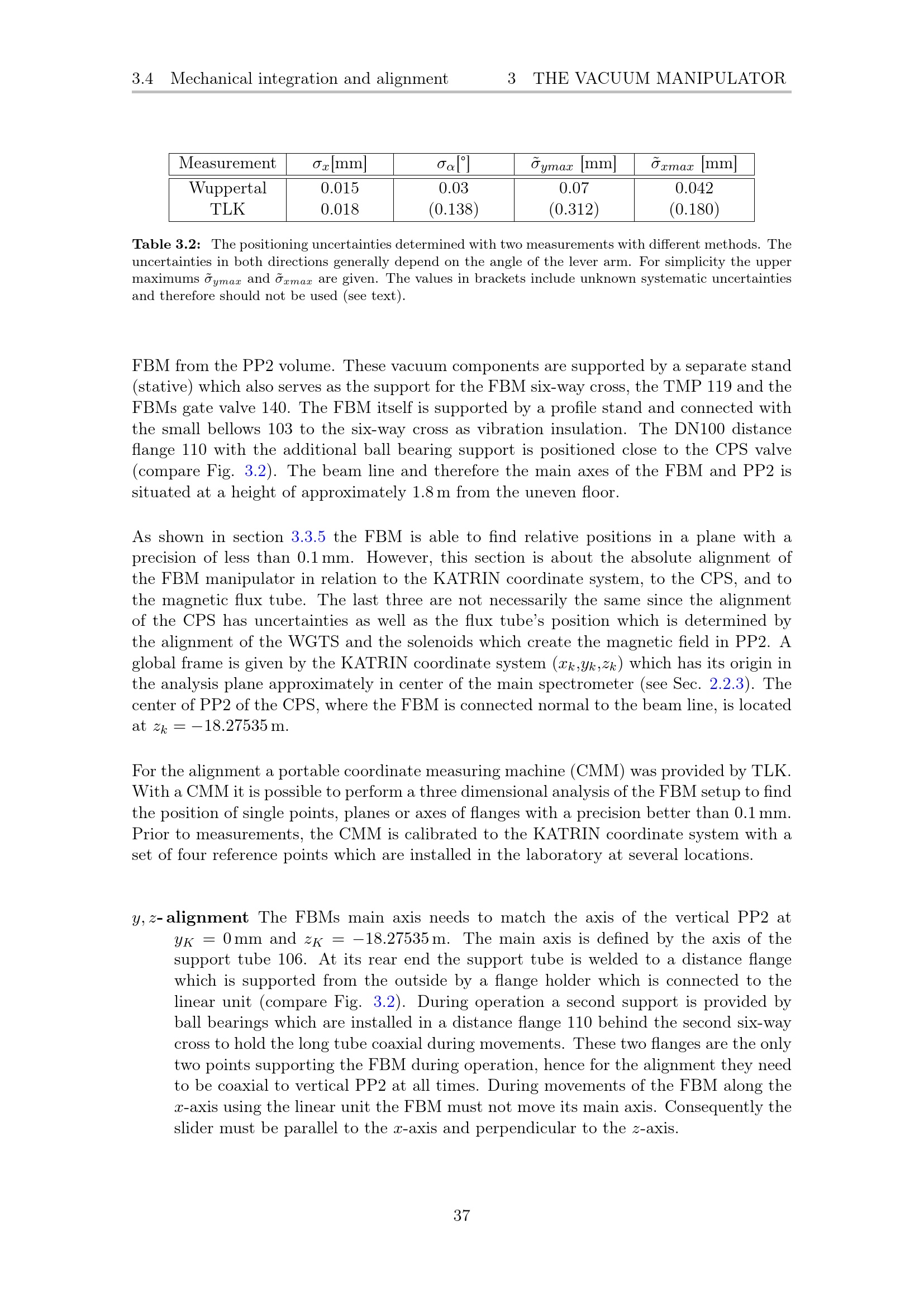 3.4 Mechanical integration and alignment 3 THE VACUUM MANIPULATOR

| Measurement | $\sigma_x$[mm] | $\sigma_\alpha$[°] | $\tilde{\sigma}_{ymax}$ [mm] | $\tilde{\sigma}_{xmax}$ [mm] |
|---|---|---|---|---|
| Wuppertal | 0.015 | 0.03 | 0.07 | 0.042 |
| TLK | 0.018 | (0.138) | (0.312) | (0.180) |

**Table 3.2:** The positioning uncertainties determined with two measurements with different methods. The uncertainties in both directions generally depend on the angle of the lever arm. For simplicity the upper maximums $\tilde{\sigma}_{ymax}$ and $\tilde{\sigma}_{xmax}$ are given. The values in brackets include unknown systematic uncertainties and therefore should not be used (see text).

FBM from the PP2 volume. These vacuum components are supported by a separate stand (stative) which also serves as the support for the FBM six-way cross, the TMP 119 and the FBMs gate valve 140. The FBM itself is supported by a profile stand and connected with the small bellows 103 to the six-way cross as vibration insulation. The DN100 distance flange 110 with the additional ball bearing support is positioned close to the CPS valve (compare Fig. 3.2). The beam line and therefore the main axes of the FBM and PP2 is situated at a height of approximately 1.8 m from the uneven floor.

As shown in section 3.3.5 the FBM is able to find relative positions in a plane with a precision of less than 0.1 mm. However, this section is about the absolute alignment of the FBM manipulator in relation to the KATRIN coordinate system, to the CPS, and to the magnetic flux tube. The last three are not necessarily the same since the alignment of the CPS has uncertainties as well as the flux tube's position which is determined by the alignment of the WGTS and the solenoids which create the magnetic field in PP2. A global frame is given by the KATRIN coordinate system ($x_k$,$y_k$,$z_k$) which has its origin in the analysis plane approximately in center of the main spectrometer (see Sec. 2.2.3). The center of PP2 of the CPS, where the FBM is connected normal to the beam line, is located at $z_k = -18.27535$ m.

For the alignment a portable coordinate measuring machine (CMM) was provided by TLK. With a CMM it is possible to perform a three dimensional analysis of the FBM setup to find the position of single points, planes or axes of flanges with a precision better than 0.1 mm. Prior to measurements, the CMM is calibrated to the KATRIN coordinate system with a set of four reference points which are installed in the laboratory at several locations.

$y, z$**- alignment** The FBMs main axis needs to match the axis of the vertical PP2 at $y_K = 0$ mm and $z_K = -18.27535$ m. The main axis is defined by the axis of the support tube 106. At its rear end the support tube is welded to a distance flange which is supported from the outside by a flange holder which is connected to the linear unit (compare Fig. 3.2). During operation a second support is provided by ball bearings which are installed in a distance flange 110 behind the second six-way cross to hold the long tube coaxial during movements. These two flanges are the only two points supporting the FBM during operation, hence for the alignment they need to be coaxial to vertical PP2 at all times. During movements of the FBM along the $x$-axis using the linear unit the FBM must not move its main axis. Consequently the slider must be parallel to the $x$-axis and perpendicular to the $z$-axis.

37